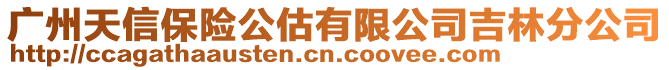 广州天信保险公估有限公司吉林分公司
http://ccagathaausten.cn.coovee.com